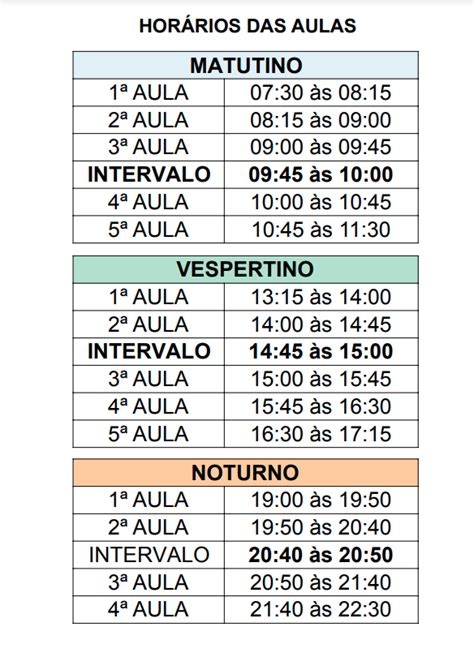 HORÁRIOS DAS AULAS

| MATUTINO | |
|---|---|
| 1ª AULA | 07:30 às 08:15 |
| 2ª AULA | 08:15 às 09:00 |
| 3ª AULA | 09:00 às 09:45 |
| INTERVALO | 09:45 às 10:00 |
| 4ª AULA | 10:00 às 10:45 |
| 5ª AULA | 10:45 às 11:30 |

| VESPERTINO | |
|---|---|
| 1ª AULA | 13:15 às 14:00 |
| 2ª AULA | 14:00 às 14:45 |
| INTERVALO | 14:45 às 15:00 |
| 3ª AULA | 15:00 às 15:45 |
| 4ª AULA | 15:45 às 16:30 |
| 5ª AULA | 16:30 às 17:15 |

| NOTURNO | |
|---|---|
| 1ª AULA | 19:00 às 19:50 |
| 2ª AULA | 19:50 às 20:40 |
| INTERVALO | 20:40 às 20:50 |
| 3ª AULA | 20:50 às 21:40 |
| 4ª AULA | 21:40 às 22:30 |